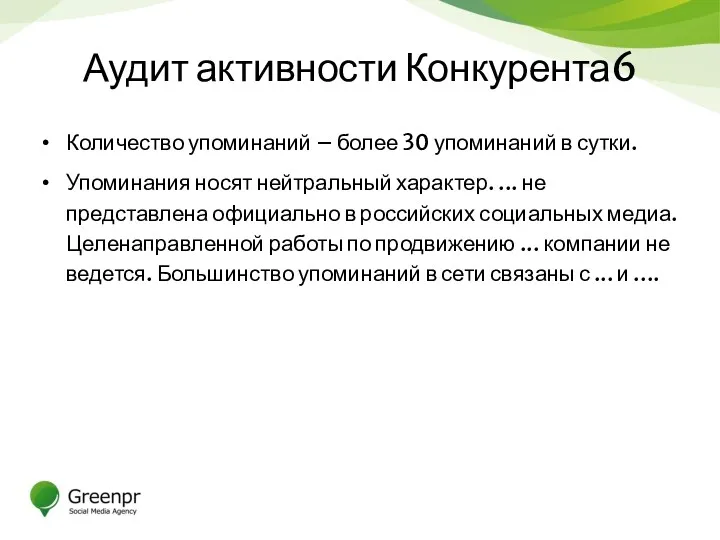 Аудит активности Конкурента6

• Количество упоминаний – более 30 упоминаний в сутки.
• Упоминания носят нейтральный характер. … не представлена официально в российских социальных медиа. Целенаправленной работы по продвижению … компании не ведется. Большинство упоминаний в сети связаны с … и ….

Greenpr
Social Media Agency